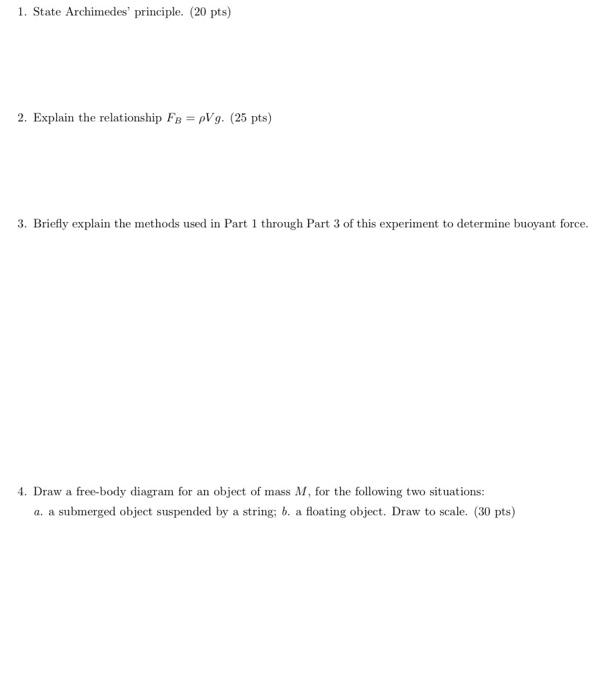 1. State Archimedes' principle. (20 pts)

2. Explain the relationship $F_B = \rho V g$. (25 pts)

3. Briefly explain the methods used in Part 1 through Part 3 of this experiment to determine buoyant force.

4. Draw a free-body diagram for an object of mass $M$, for the following two situations:
$a$. a submerged object suspended by a string; $b$. a floating object. Draw to scale. (30 pts)